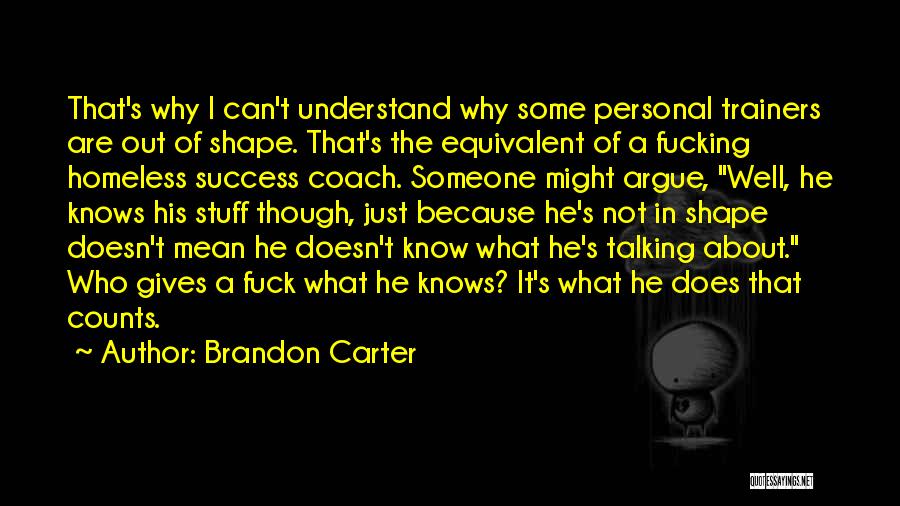 That's why I can't understand why some personal trainers are out of shape. That's the equivalent of a fucking homeless success coach. Someone might argue, "Well, he knows his stuff though, just because he's not in shape doesn't mean he doesn't know what he's talking about." Who gives a fuck what he knows? It's what he does that counts.

~ Author: Brandon Carter

QUOTESSAYINGS.NET